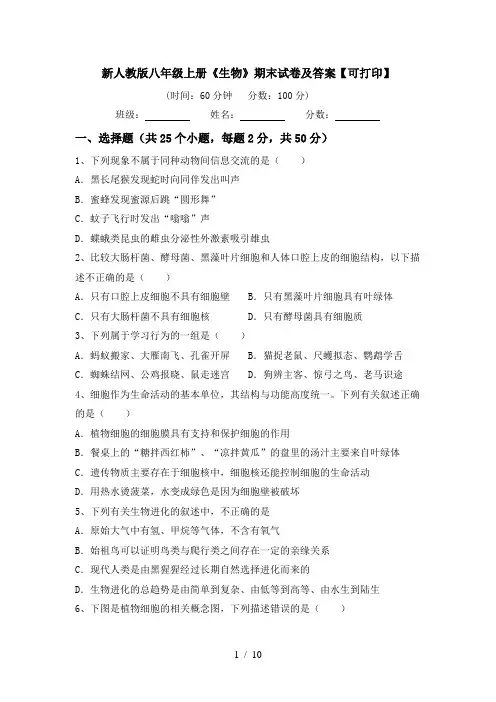 新人教版八年级上册《生物》期末试卷及答案【可打印】

(时间：60 分钟　分数：100 分)

班级：________　姓名：________　分数：________

一、选择题（共 25 个小题，每题 2 分，共 50 分）

1、下列现象不属于同种动物间信息交流的是（　　）

A. 黑长尾猴发现蛇时向同伴发出叫声

B. 蜜蜂发现蜜源后跳“圆形舞”

C. 蚊子飞行时发出“嗡嗡”声

D. 蝶蛾类昆虫的雌虫分泌性外激素吸引雄虫

2、比较大肠杆菌、酵母菌、黑藻叶片细胞和人体口腔上皮的细胞结构，以下描述不正确的是（　　）

A. 只有口腔上皮细胞不具有细胞壁　　B. 只有黑藻叶片细胞具有叶绿体

C. 只有大肠杆菌不具有细胞核　　D. 只有酵母菌具有细胞质

3、下列属于学习行为的一组是（　　）

A. 蚂蚁搬家、大雁南飞、孔雀开屏　　B. 猫捉老鼠、尺蠖拟态、鹦鹉学舌

C. 蜘蛛结网、公鸡报晓、鼠走迷宫　　D. 狗辨主客、惊弓之鸟、老马识途

4、细胞作为生命活动的基本单位，其结构与功能高度统一。下列有关叙述正确的是（　　）

A. 植物细胞的细胞膜具有支持和保护细胞的作用

B. 餐桌上的“糖拌西红柿”、“凉拌黄瓜”的盘里的汤汁主要来自叶绿体

C. 遗传物质主要存在于细胞核中，细胞核还能控制细胞的生命活动

D. 用热水烫菠菜，水变成绿色是因为细胞壁被破坏

5、下列有关生物进化的叙述中，不正确的是

A. 原始大气中有氢、甲烷等气体，不含有氧气

B. 始祖鸟可以证明鸟类与爬行类之间存在一定的亲缘关系

C. 现代人类是由黑猩猩经过长期自然选择进化而来的

D. 生物进化的总趋势是由简单到复杂、由低等到高等、由水生到陆生

6、下图是植物细胞的相关概念图，下列描述错误的是（　　）

1 / 10